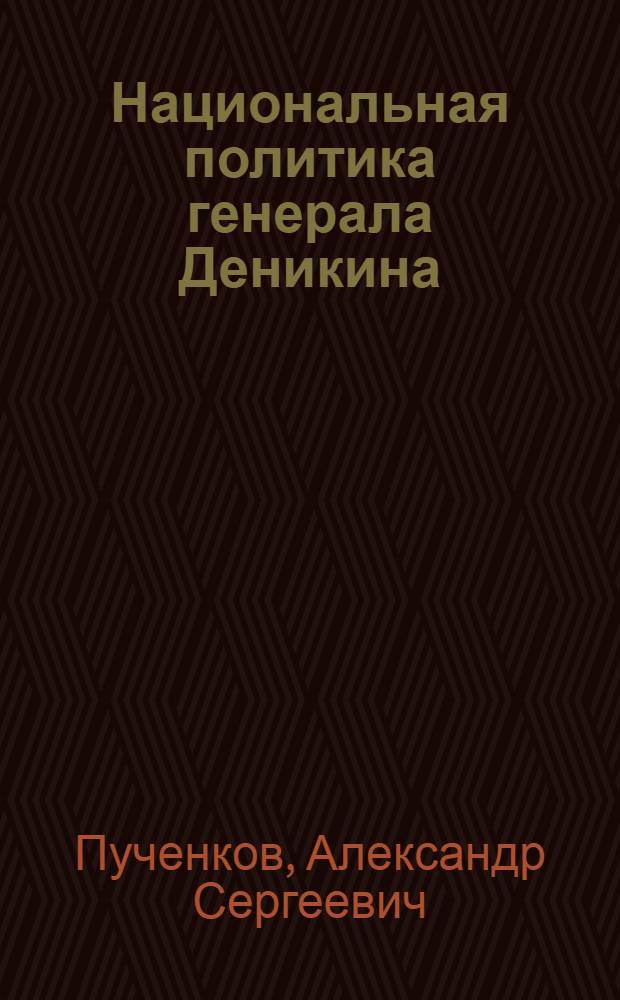 Национальная политика генерала Деникина

Пученков, Александр Сергеевич